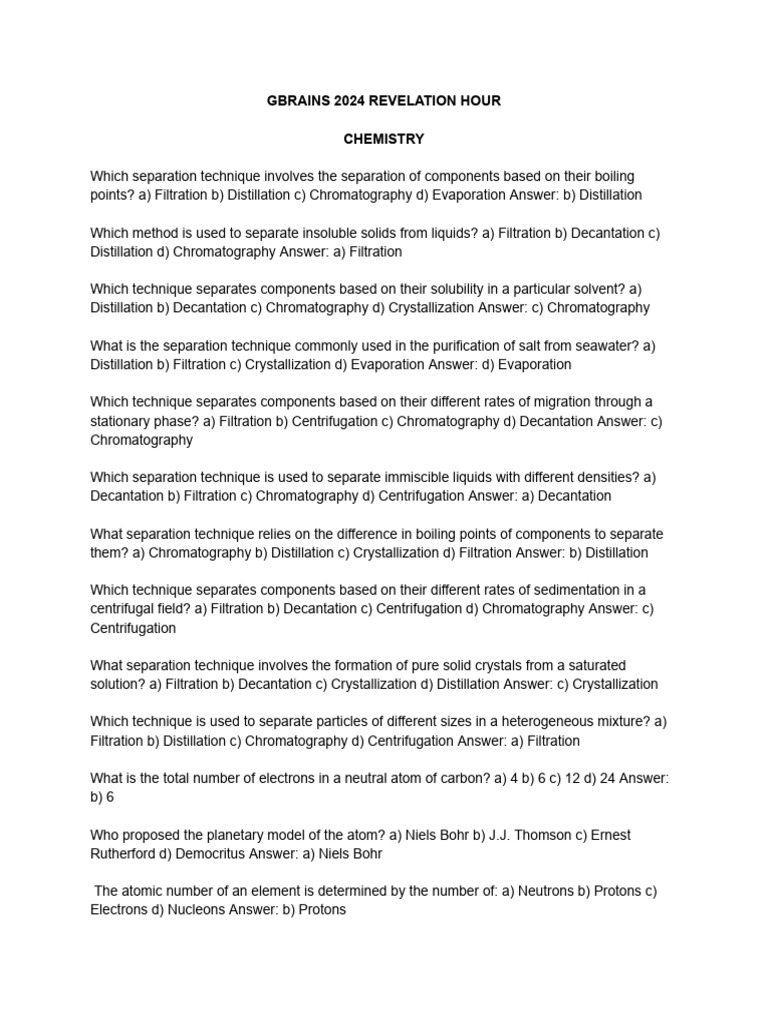 GBRAINS 2024 REVELATION HOUR

CHEMISTRY

Which separation technique involves the separation of components based on their boiling points? a) Filtration b) Distillation c) Chromatography d) Evaporation Answer: b) Distillation

Which method is used to separate insoluble solids from liquids? a) Filtration b) Decantation c) Distillation d) Chromatography Answer: a) Filtration

Which technique separates components based on their solubility in a particular solvent? a) Distillation b) Decantation c) Chromatography d) Crystallization Answer: c) Chromatography

What is the separation technique commonly used in the purification of salt from seawater? a) Distillation b) Filtration c) Crystallization d) Evaporation Answer: d) Evaporation

Which technique separates components based on their different rates of migration through a stationary phase? a) Filtration b) Centrifugation c) Chromatography d) Decantation Answer: c) Chromatography

Which separation technique is used to separate immiscible liquids with different densities? a) Decantation b) Filtration c) Chromatography d) Centrifugation Answer: a) Decantation

What separation technique relies on the difference in boiling points of components to separate them? a) Chromatography b) Distillation c) Crystallization d) Filtration Answer: b) Distillation

Which technique separates components based on their different rates of sedimentation in a centrifugal field? a) Filtration b) Decantation c) Centrifugation d) Chromatography Answer: c) Centrifugation

What separation technique involves the formation of pure solid crystals from a saturated solution? a) Filtration b) Decantation c) Crystallization d) Distillation Answer: c) Crystallization

Which technique is used to separate particles of different sizes in a heterogeneous mixture? a) Filtration b) Distillation c) Chromatography d) Centrifugation Answer: a) Filtration

What is the total number of electrons in a neutral atom of carbon? a) 4 b) 6 c) 12 d) 24 Answer: b) 6

Who proposed the planetary model of the atom? a) Niels Bohr b) J.J. Thomson c) Ernest Rutherford d) Democritus Answer: a) Niels Bohr

The atomic number of an element is determined by the number of: a) Neutrons b) Protons c) Electrons d) Nucleons Answer: b) Protons